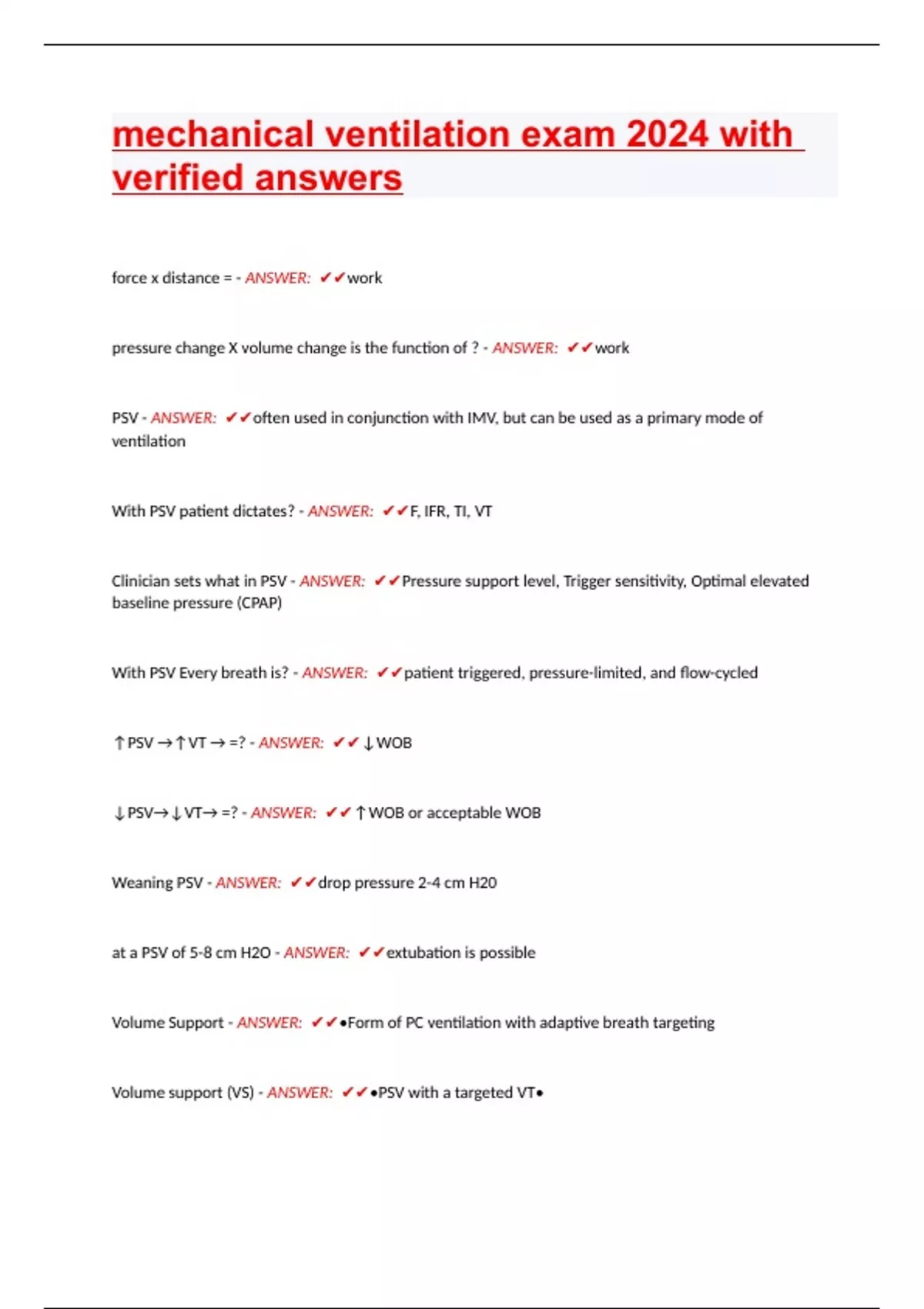 mechanical ventilation exam 2024 with verified answers

force x distance = - ANSWER: ✔✔work

pressure change X volume change is the function of ? - ANSWER: ✔✔work

PSV - ANSWER: ✔✔often used in conjunction with IMV, but can be used as a primary mode of ventilation

With PSV patient dictates? - ANSWER: ✔✔F, IFR, TI, VT

Clinician sets what in PSV - ANSWER: ✔✔Pressure support level, Trigger sensitivity, Optimal elevated baseline pressure (CPAP)

With PSV Every breath is? - ANSWER: ✔✔patient triggered, pressure-limited, and flow-cycled

↑PSV →↑VT → =? - ANSWER: ✔✔↓WOB

↓PSV→↓VT→ =? - ANSWER: ✔✔↑WOB or acceptable WOB

Weaning PSV - ANSWER: ✔✔drop pressure 2-4 cm H20

at a PSV of 5-8 cm H2O - ANSWER: ✔✔extubation is possible

Volume Support - ANSWER: ✔✔•Form of PC ventilation with adaptive breath targeting

Volume support (VS) - ANSWER: ✔✔•PSV with a targeted VT•